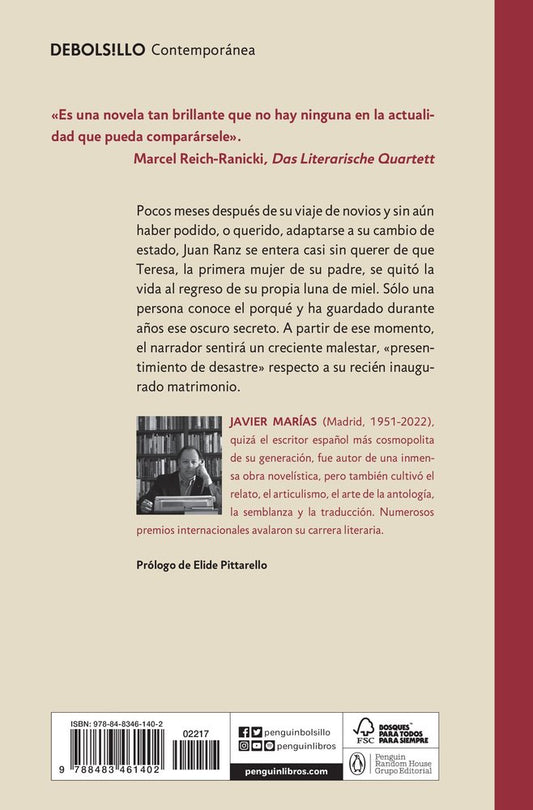 DEBOLS!LLO Contemporánea

«Es una novela tan brillante que no hay ninguna en la actualidad que pueda comparársele».
Marcel Reich-Ranicki, Das Literarische Quartett

Pocos meses después de su viaje de novios y sin aún haber podido, o querido, adaptarse a su cambio de estado, Juan Ranz se entera casi sin querer de que Teresa, la primera mujer de su padre, se quitó la vida al regreso de su propia luna de miel. Sólo una persona conoce el porqué y ha guardado durante años ese oscuro secreto. A partir de ese momento, el narrador sentirá un creciente malestar, «presentimiento de desastre» respecto a su recién inaugurado matrimonio.

JAVIER MARÍAS (Madrid, 1951-2022), quizá el escritor español más cosmopolita de su generación, fue autor de una inmensa obra novelística, pero también cultivó el relato, el articulismo, el arte de la antología, la semblanza y la traducción. Numerosos premios internacionales avalaron su carrera literaria.

Prólogo de Elide Pittarello

ISBN: 978-84-8346-140-2
02217
9 788483 461402
penguinbolsillo
penguinlibros
penguinlibros.com
FSC BOSQUES PARA TODOS PARA SIEMPRE
Penguin Random House Grupo Editorial